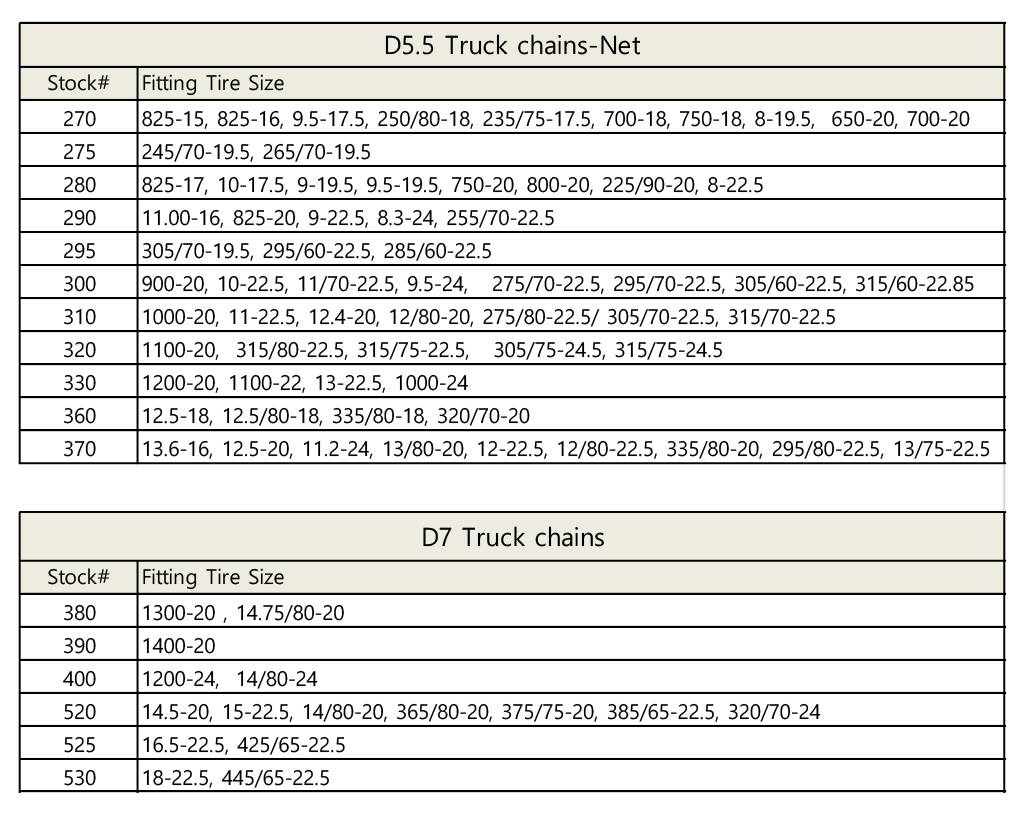 D5.5 Truck chains-Net

| Stock# | Fitting Tire Size |
|---|---|
| 270 | 825-15, 825-16, 9.5-17.5, 250/80-18, 235/75-17.5, 700-18, 750-18, 8-19.5, 650-20, 700-20 |
| 275 | 245/70-19.5, 265/70-19.5 |
| 280 | 825-17, 10-17.5, 9-19.5, 9.5-19.5, 750-20, 800-20, 225/90-20, 8-22.5 |
| 290 | 11.00-16, 825-20, 9-22.5, 8.3-24, 255/70-22.5 |
| 295 | 305/70-19.5, 295/60-22.5, 285/60-22.5 |
| 300 | 900-20, 10-22.5, 11/70-22.5, 9.5-24, 275/70-22.5, 295/70-22.5, 305/60-22.5, 315/60-22.85 |
| 310 | 1000-20, 11-22.5, 12.4-20, 12/80-20, 275/80-22.5/ 305/70-22.5, 315/70-22.5 |
| 320 | 1100-20, 315/80-22.5, 315/75-22.5, 305/75-24.5, 315/75-24.5 |
| 330 | 1200-20, 1100-22, 13-22.5, 1000-24 |
| 360 | 12.5-18, 12.5/80-18, 335/80-18, 320/70-20 |
| 370 | 13.6-16, 12.5-20, 11.2-24, 13/80-20, 12-22.5, 12/80-22.5, 335/80-20, 295/80-22.5, 13/75-22.5 |

D7 Truck chains

| Stock# | Fitting Tire Size |
|---|---|
| 380 | 1300-20 , 14.75/80-20 |
| 390 | 1400-20 |
| 400 | 1200-24, 14/80-24 |
| 520 | 14.5-20, 15-22.5, 14/80-20, 365/80-20, 375/75-20, 385/65-22.5, 320/70-24 |
| 525 | 16.5-22.5, 425/65-22.5 |
| 530 | 18-22.5, 445/65-22.5 |